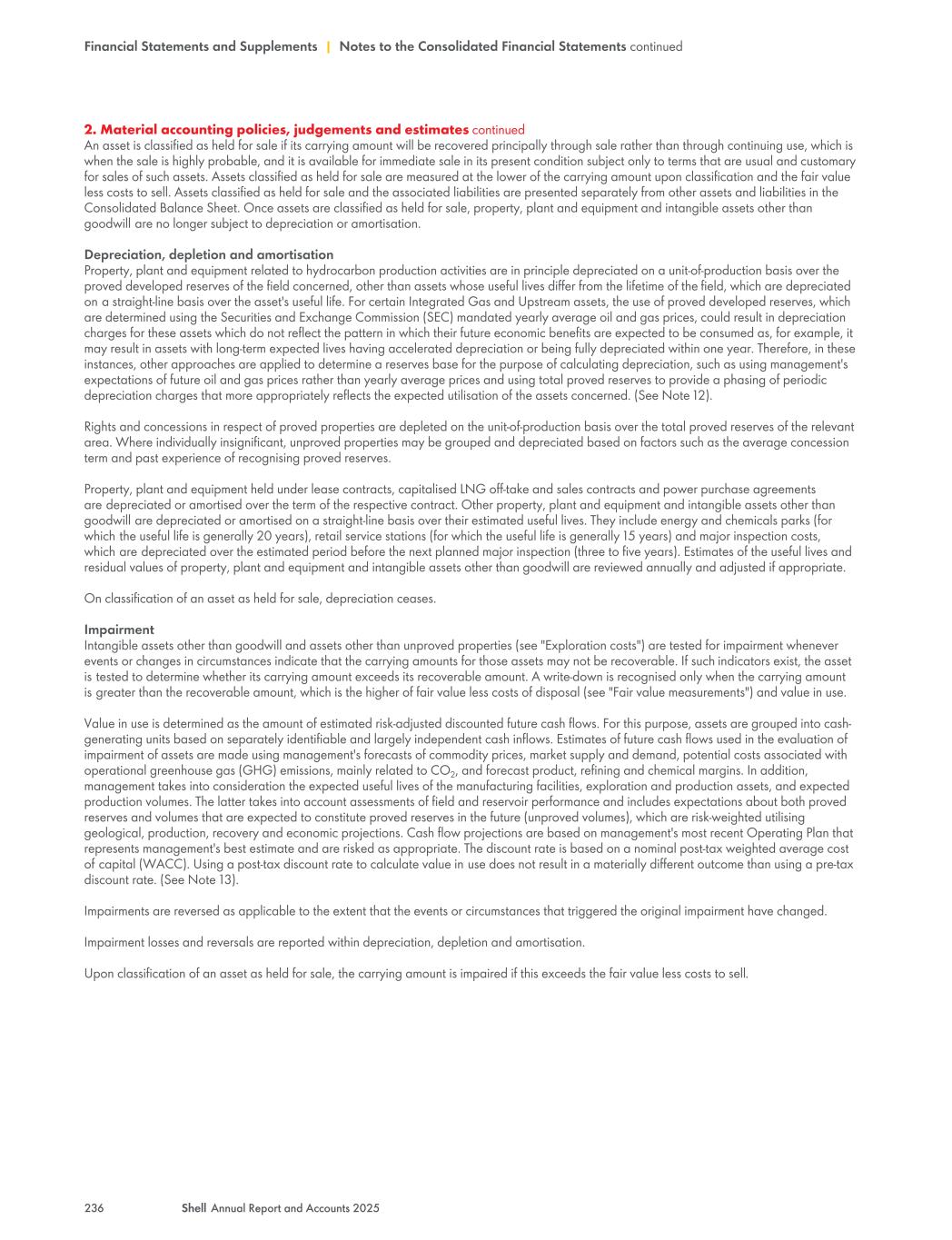 Financial Statements and Supplements | Notes to the Consolidated Financial Statements continued

2. Material accounting policies, judgements and estimates continued
An asset is classified as held for sale if its carrying amount will be recovered principally through sale rather than through continuing use, which is when the sale is highly probable, and it is available for immediate sale in its present condition subject only to terms that are usual and customary for sales of such assets. Assets classified as held for sale are measured at the lower of the carrying amount upon classification and the fair value less costs to sell. Assets classified as held for sale and the associated liabilities are presented separately from other assets and liabilities in the Consolidated Balance Sheet. Once assets are classified as held for sale, property, plant and equipment and intangible assets other than goodwill are no longer subject to depreciation or amortisation.

Depreciation, depletion and amortisation
Property, plant and equipment related to hydrocarbon production activities are in principle depreciated on a unit-of-production basis over the proved developed reserves of the field concerned, other than assets whose useful lives differ from the lifetime of the field, which are depreciated on a straight-line basis over the asset's useful life. For certain Integrated Gas and Upstream assets, the use of proved developed reserves, which are determined using the Securities and Exchange Commission (SEC) mandated yearly average oil and gas prices, could result in depreciation charges for these assets which do not reflect the pattern in which their future economic benefits are expected to be consumed as, for example, it may result in assets with long-term expected lives having accelerated depreciation or being fully depreciated within one year. Therefore, in these instances, other approaches are applied to determine a reserves base for the purpose of calculating depreciation, such as using management's expectations of future oil and gas prices rather than yearly average prices and using total proved reserves to provide a phasing of periodic depreciation charges that more appropriately reflects the expected utilisation of the assets concerned. (See Note 12).

Rights and concessions in respect of proved properties are depleted on the unit-of-production basis over the total proved reserves of the relevant area. Where individually insignificant, unproved properties may be grouped and depreciated based on factors such as the average concession term and past experience of recognising proved reserves.

Property, plant and equipment held under lease contracts, capitalised LNG off-take and sales contracts and power purchase agreements are depreciated or amortised over the term of the respective contract. Other property, plant and equipment and intangible assets other than goodwill are depreciated or amortised on a straight-line basis over their estimated useful lives. They include energy and chemicals parks (for which the useful life is generally 20 years), retail service stations (for which the useful life is generally 15 years) and major inspection costs, which are depreciated over the estimated period before the next planned major inspection (three to five years). Estimates of the useful lives and residual values of property, plant and equipment and intangible assets other than goodwill are reviewed annually and adjusted if appropriate.

On classification of an asset as held for sale, depreciation ceases.

Impairment
Intangible assets other than goodwill and assets other than unproved properties (see "Exploration costs") are tested for impairment whenever events or changes in circumstances indicate that the carrying amounts for those assets may not be recoverable. If such indicators exist, the asset is tested to determine whether its carrying amount exceeds its recoverable amount. A write-down is recognised only when the carrying amount is greater than the recoverable amount, which is the higher of fair value less costs of disposal (see "Fair value measurements") and value in use.

Value in use is determined as the amount of estimated risk-adjusted discounted future cash flows. For this purpose, assets are grouped into cash-generating units based on separately identifiable and largely independent cash inflows. Estimates of future cash flows used in the evaluation of impairment of assets are made using management's forecasts of commodity prices, market supply and demand, potential costs associated with operational greenhouse gas (GHG) emissions, mainly related to $CO_2$, and forecast product, refining and chemical margins. In addition, management takes into consideration the expected useful lives of the manufacturing facilities, exploration and production assets, and expected production volumes. The latter takes into account assessments of field and reservoir performance and includes expectations about both proved reserves and volumes that are expected to constitute proved reserves in the future (unproved volumes), which are risk-weighted utilising geological, production, recovery and economic projections. Cash flow projections are based on management's most recent Operating Plan that represents management's best estimate and are risked as appropriate. The discount rate is based on a nominal post-tax weighted average cost of capital (WACC). Using a post-tax discount rate to calculate value in use does not result in a materially different outcome than using a pre-tax discount rate. (See Note 13).

Impairments are reversed as applicable to the extent that the events or circumstances that triggered the original impairment have changed.

Impairment losses and reversals are reported within depreciation, depletion and amortisation.

Upon classification of an asset as held for sale, the carrying amount is impaired if this exceeds the fair value less costs to sell.

236 Shell Annual Report and Accounts 2025